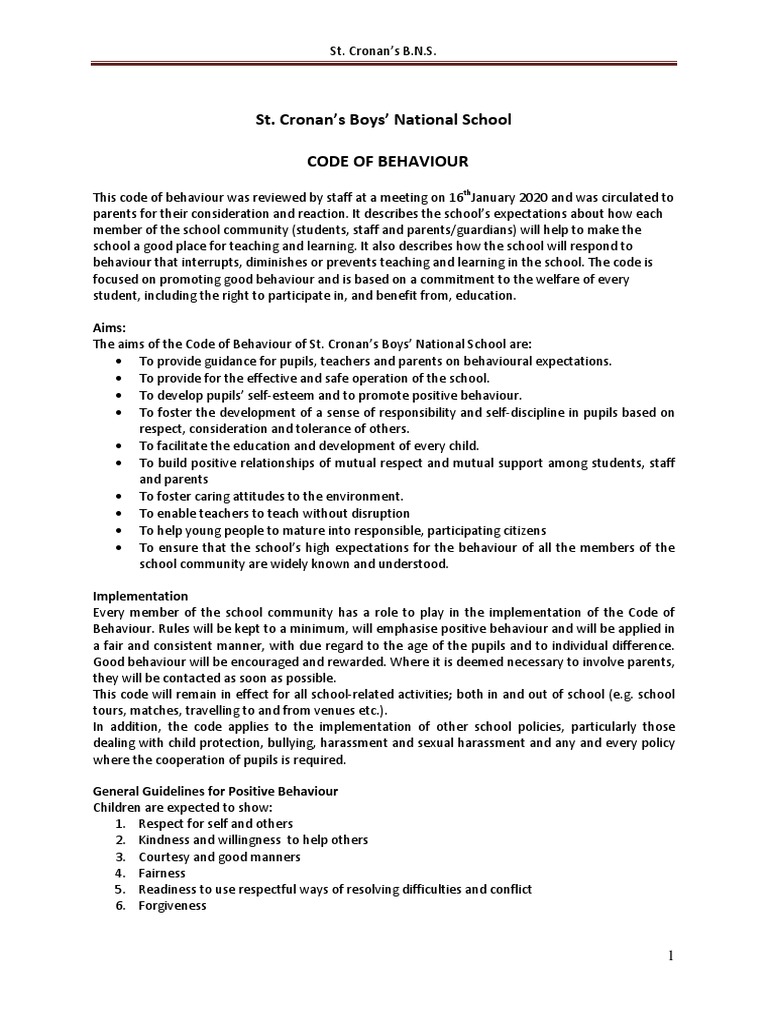 St. Cronan's B.N.S.

St. Cronan's Boys' National School

CODE OF BEHAVIOUR

This code of behaviour was reviewed by staff at a meeting on 16$^{th}$January 2020 and was circulated to parents for their consideration and reaction. It describes the school's expectations about how each member of the school community (students, staff and parents/guardians) will help to make the school a good place for teaching and learning. It also describes how the school will respond to behaviour that interrupts, diminishes or prevents teaching and learning in the school. The code is focused on promoting good behaviour and is based on a commitment to the welfare of every student, including the right to participate in, and benefit from, education.

Aims:
The aims of the Code of Behaviour of St. Cronan's Boys' National School are:
• To provide guidance for pupils, teachers and parents on behavioural expectations.
• To provide for the effective and safe operation of the school.
• To develop pupils' self-esteem and to promote positive behaviour.
• To foster the development of a sense of responsibility and self-discipline in pupils based on respect, consideration and tolerance of others.
• To facilitate the education and development of every child.
• To build positive relationships of mutual respect and mutual support among students, staff and parents
• To foster caring attitudes to the environment.
• To enable teachers to teach without disruption
• To help young people to mature into responsible, participating citizens
• To ensure that the school's high expectations for the behaviour of all the members of the school community are widely known and understood.

Implementation
Every member of the school community has a role to play in the implementation of the Code of Behaviour. Rules will be kept to a minimum, will emphasise positive behaviour and will be applied in a fair and consistent manner, with due regard to the age of the pupils and to individual difference. Good behaviour will be encouraged and rewarded. Where it is deemed necessary to involve parents, they will be contacted as soon as possible.
This code will remain in effect for all school-related activities; both in and out of school (e.g. school tours, matches, travelling to and from venues etc.).
In addition, the code applies to the implementation of other school policies, particularly those dealing with child protection, bullying, harassment and sexual harassment and any and every policy where the cooperation of pupils is required.

General Guidelines for Positive Behaviour
Children are expected to show:
1. Respect for self and others
2. Kindness and willingness to help others
3. Courtesy and good manners
4. Fairness
5. Readiness to use respectful ways of resolving difficulties and conflict
6. Forgiveness

1